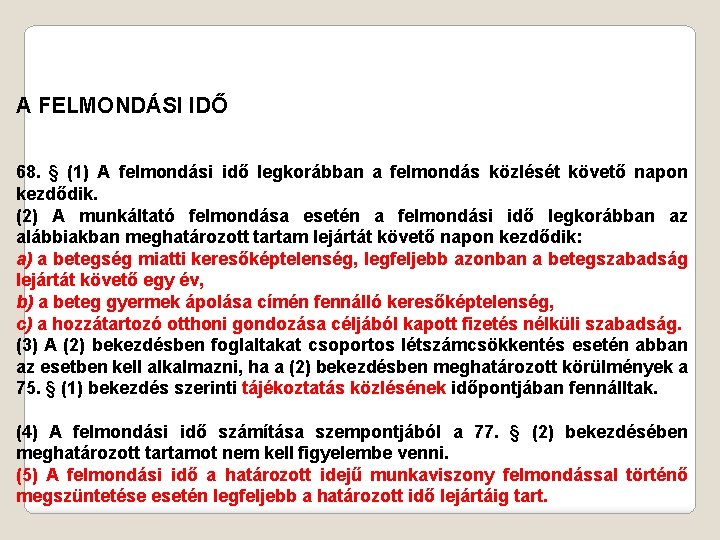 A FELMONDÁSI IDŐ

68. § (1) A felmondási idő legkorábban a felmondás közlését követő napon kezdődik.
(2) A munkáltató felmondása esetén a felmondási idő legkorábban az alábbiakban meghatározott tartam lejártát követő napon kezdődik:
a) a betegség miatti keresőképtelenség, legfeljebb azonban a betegszabadság lejártát követő egy év,
b) a beteg gyermek ápolása címén fennálló keresőképtelenség,
c) a hozzátartozó otthoni gondozása céljából kapott fizetés nélküli szabadság.
(3) A (2) bekezdésben foglaltakat csoportos létszámcsökkentés esetén abban az esetben kell alkalmazni, ha a (2) bekezdésben meghatározott körülmények a 75. § (1) bekezdés szerinti tájékoztatás közlésének időpontjában fennálltak.

(4) A felmondási idő számítása szempontjából a 77. § (2) bekezdésében meghatározott tartamot nem kell figyelembe venni.
(5) A felmondási idő a határozott idejű munkaviszony felmondással történő megszüntetése esetén legfeljebb a határozott idő lejártáig tart.